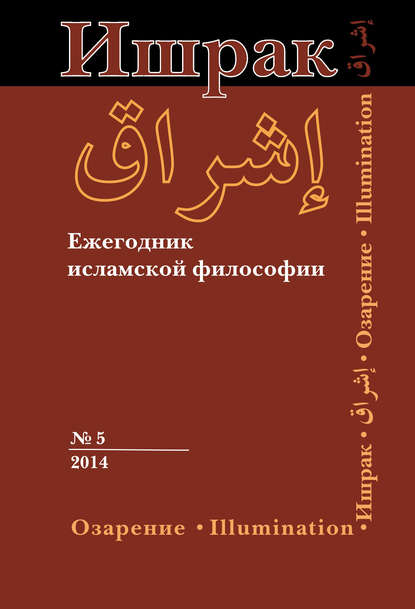 Ишрак إشراق

إشراق

Ежегодник исламской философии

№ 5
2014

Озарение • Illumination

• Ишрак • إشراق • Озарение • Illumination